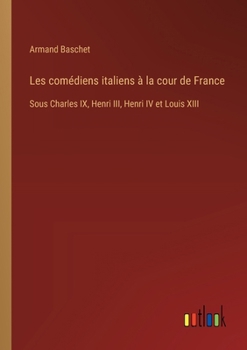 Armand Baschet

Les comédiens italiens à la cour de France

Sous Charles IX, Henri III, Henri IV et Louis XIII

outlook